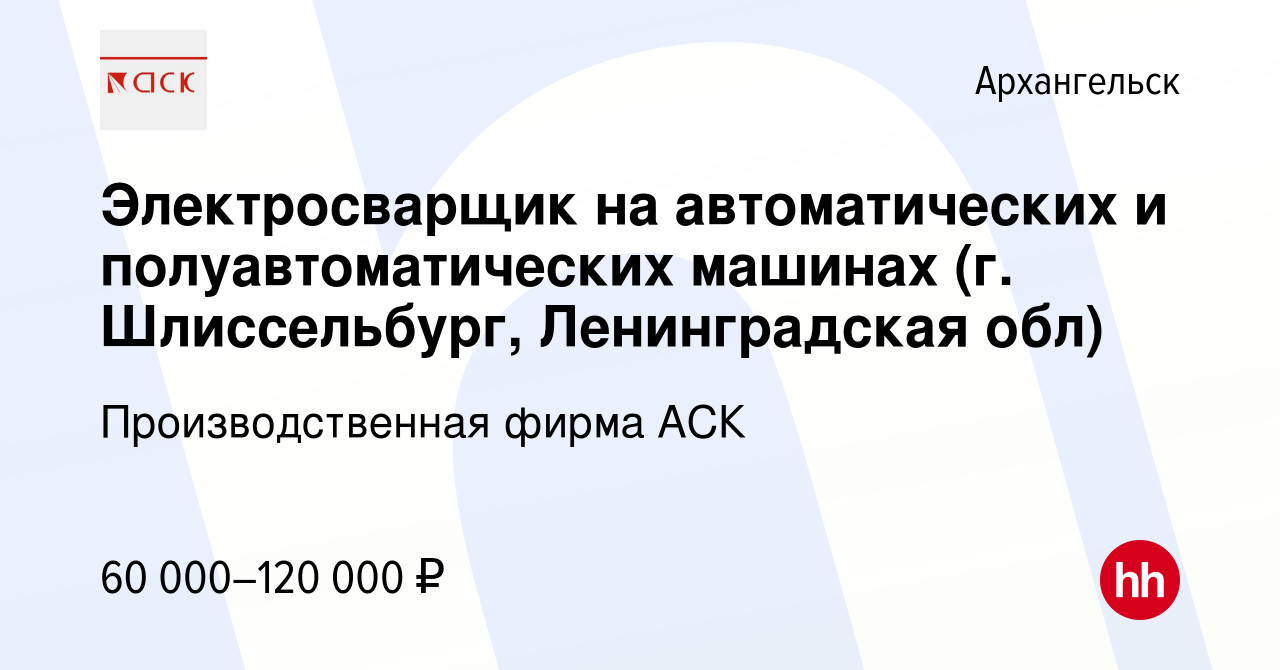 АСК

Архангельск

Электросварщик на автоматических и полуавтоматических машинах (г. Шлиссельбург, Ленинградская обл)

Производственная фирма АСК

60 000–120 000 ₽

hh